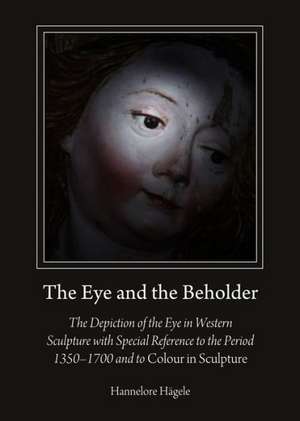 The Eye and the Beholder

The Depiction of the Eye in Western Sculpture with Special Reference to the Period 1350–1700 and to Colour in Sculpture

Hannelore Hägele